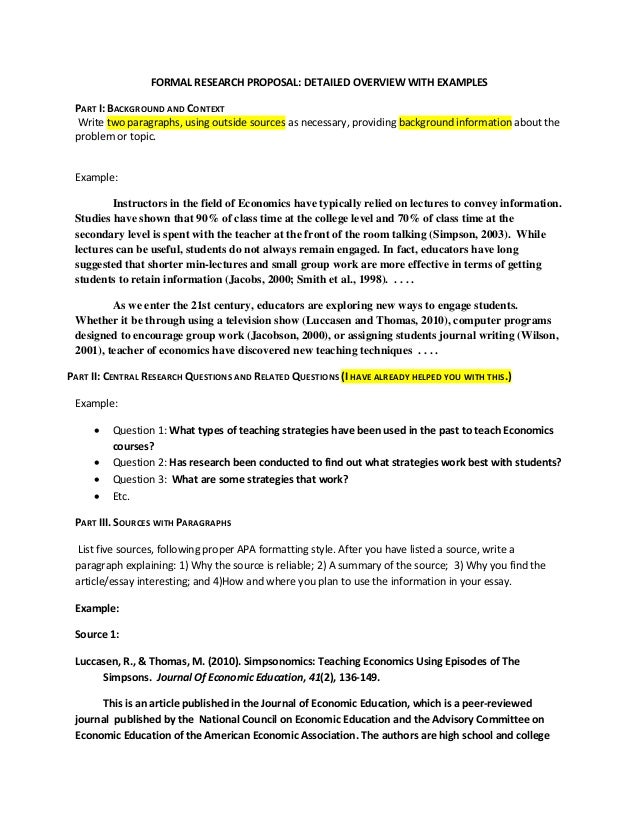 FORMAL RESEARCH PROPOSAL: DETAILED OVERVIEW WITH EXAMPLES

PART I: BACKGROUND AND CONTEXT
Write two paragraphs, using outside sources as necessary, providing background information about the problem or topic.

Example:

Instructors in the field of Economics have typically relied on lectures to convey information. Studies have shown that 90% of class time at the college level and 70% of class time at the secondary level is spent with the teacher at the front of the room talking (Simpson, 2003). While lectures can be useful, students do not always remain engaged. In fact, educators have long suggested that shorter min-lectures and small group work are more effective in terms of getting students to retain information (Jacobs, 2000; Smith et al., 1998). . . . .

As we enter the 21st century, educators are exploring new ways to engage students. Whether it be through using a television show (Luccasen and Thomas, 2010), computer programs designed to encourage group work (Jacobson, 2000), or assigning students journal writing (Wilson, 2001), teacher of economics have discovered new teaching techniques . . . .

PART II: CENTRAL RESEARCH QUESTIONS AND RELATED QUESTIONS (I HAVE ALREADY HELPED YOU WITH THIS.)

Example:

• Question 1: What types of teaching strategies have been used in the past to teach Economics courses?
• Question 2: Has research been conducted to find out what strategies work best with students?
• Question 3: What are some strategies that work?
• Etc.

PART III. SOURCES WITH PARAGRAPHS

List five sources, following proper APA formatting style. After you have listed a source, write a paragraph explaining: 1) Why the source is reliable; 2) A summary of the source; 3) Why you find the article/essay interesting; and 4)How and where you plan to use the information in your essay.

Example:

Source 1:

Luccasen, R., & Thomas, M. (2010). Simpsonomics: Teaching Economics Using Episodes of The Simpsons. Journal Of Economic Education, 41(2), 136-149.

This is an article published in the Journal of Economic Education, which is a peer-reviewed journal published by the National Council on Economic Education and the Advisory Committee on Economic Education of the American Economic Association. The authors are high school and college